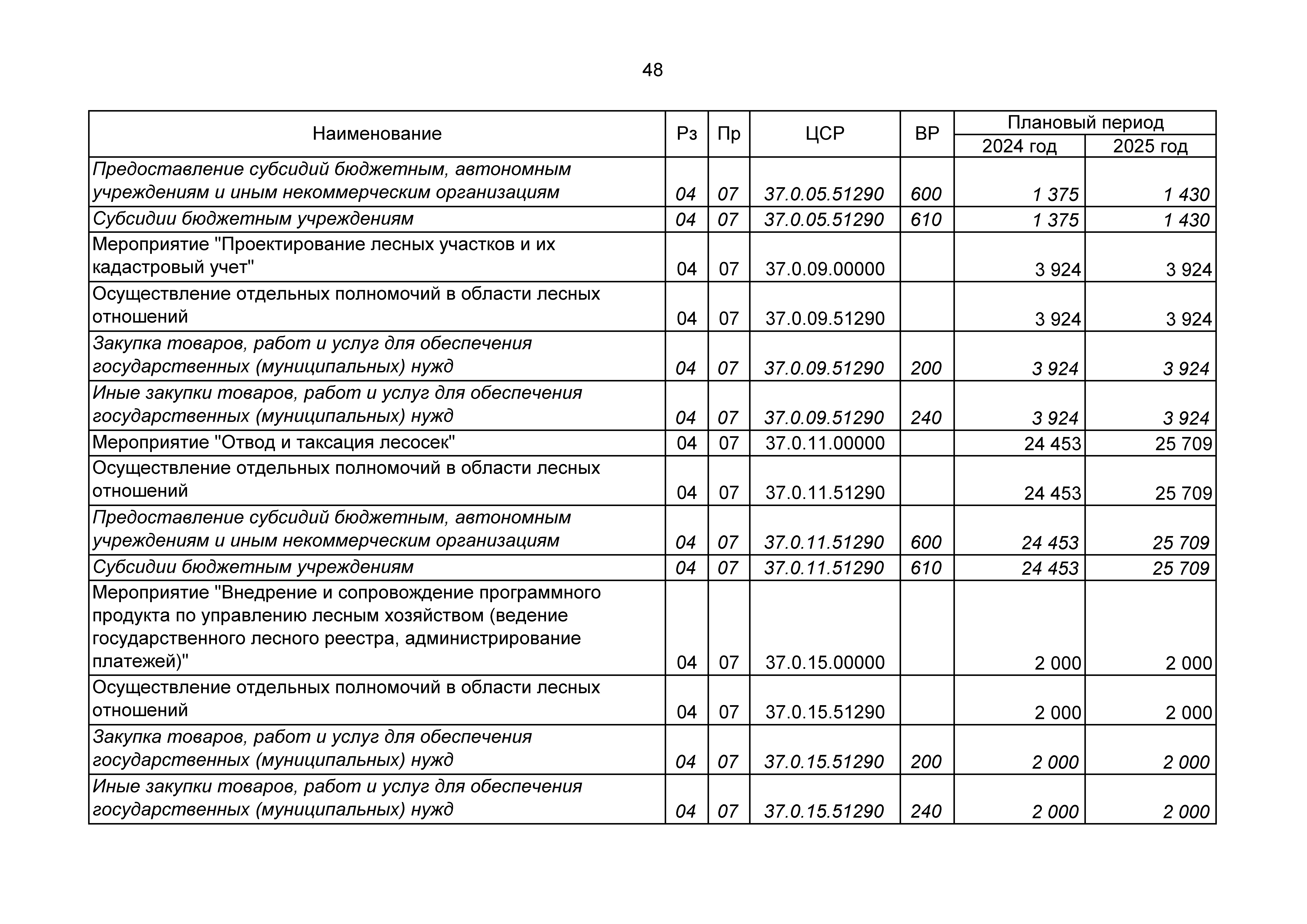 48

| Наименование | Рз | Пр | ЦСР | ВР | Плановый период 2024 год | Плановый период 2025 год |
|---|---|---|---|---|---|---|
| Предоставление субсидий бюджетным, автономным учреждениям и иным некоммерческим организациям | 04 | 07 | 37.0.05.51290 | 600 | 1 375 | 1 430 |
| Субсидии бюджетным учреждениям | 04 | 07 | 37.0.05.51290 | 610 | 1 375 | 1 430 |
| Мероприятие "Проектирование лесных участков и их кадастровый учет" | 04 | 07 | 37.0.09.00000 | | 3 924 | 3 924 |
| Осуществление отдельных полномочий в области лесных отношений | 04 | 07 | 37.0.09.51290 | | 3 924 | 3 924 |
| Закупка товаров, работ и услуг для обеспечения государственных (муниципальных) нужд | 04 | 07 | 37.0.09.51290 | 200 | 3 924 | 3 924 |
| Иные закупки товаров, работ и услуг для обеспечения государственных (муниципальных) нужд | 04 | 07 | 37.0.09.51290 | 240 | 3 924 | 3 924 |
| Мероприятие "Отвод и таксация лесосек" | 04 | 07 | 37.0.11.00000 | | 24 453 | 25 709 |
| Осуществление отдельных полномочий в области лесных отношений | 04 | 07 | 37.0.11.51290 | | 24 453 | 25 709 |
| Предоставление субсидий бюджетным, автономным учреждениям и иным некоммерческим организациям | 04 | 07 | 37.0.11.51290 | 600 | 24 453 | 25 709 |
| Субсидии бюджетным учреждениям | 04 | 07 | 37.0.11.51290 | 610 | 24 453 | 25 709 |
| Мероприятие "Внедрение и сопровождение программного продукта по управлению лесным хозяйством (ведение государственного лесного реестра, администрирование платежей)" | 04 | 07 | 37.0.15.00000 | | 2 000 | 2 000 |
| Осуществление отдельных полномочий в области лесных отношений | 04 | 07 | 37.0.15.51290 | | 2 000 | 2 000 |
| Закупка товаров, работ и услуг для обеспечения государственных (муниципальных) нужд | 04 | 07 | 37.0.15.51290 | 200 | 2 000 | 2 000 |
| Иные закупки товаров, работ и услуг для обеспечения государственных (муниципальных) нужд | 04 | 07 | 37.0.15.51290 | 240 | 2 000 | 2 000 |